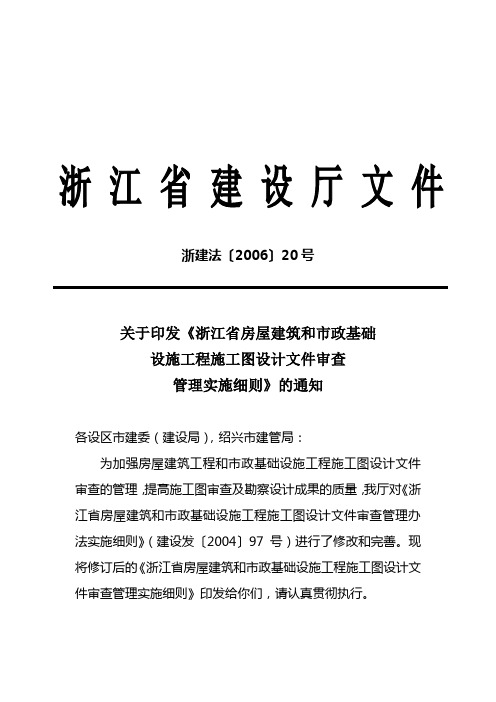 浙江省建设厅文件

浙建法〔2006〕20号

关于印发《浙江省房屋建筑和市政基础设施工程施工图设计文件审查管理实施细则》的通知

各设区市建委（建设局），绍兴市建管局：

为加强房屋建筑工程和市政基础设施工程施工图设计文件审查的管理，提高施工图审查及勘察设计成果的质量，我厅对《浙江省房屋建筑和市政基础设施工程施工图设计文件审查管理办法实施细则》（建设发〔2004〕97 号）进行了修改和完善。现将修订后的《浙江省房屋建筑和市政基础设施工程施工图设计文件审查管理实施细则》印发给你们，请认真贯彻执行。